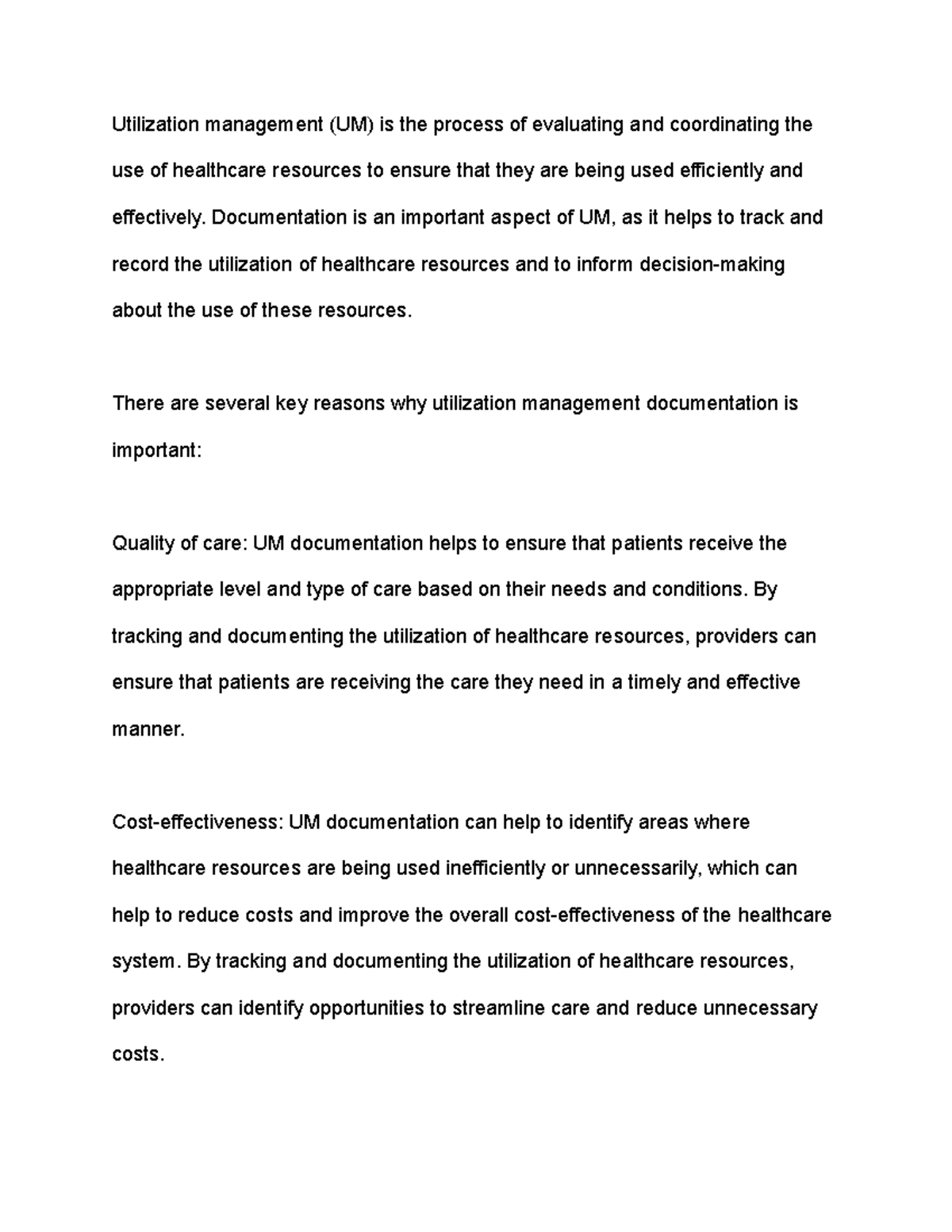 Utilization management (UM) is the process of evaluating and coordinating the use of healthcare resources to ensure that they are being used efficiently and effectively. Documentation is an important aspect of UM, as it helps to track and record the utilization of healthcare resources and to inform decision-making about the use of these resources.

There are several key reasons why utilization management documentation is important:

Quality of care: UM documentation helps to ensure that patients receive the appropriate level and type of care based on their needs and conditions. By tracking and documenting the utilization of healthcare resources, providers can ensure that patients are receiving the care they need in a timely and effective manner.

Cost-effectiveness: UM documentation can help to identify areas where healthcare resources are being used inefficiently or unnecessarily, which can help to reduce costs and improve the overall cost-effectiveness of the healthcare system. By tracking and documenting the utilization of healthcare resources, providers can identify opportunities to streamline care and reduce unnecessary costs.